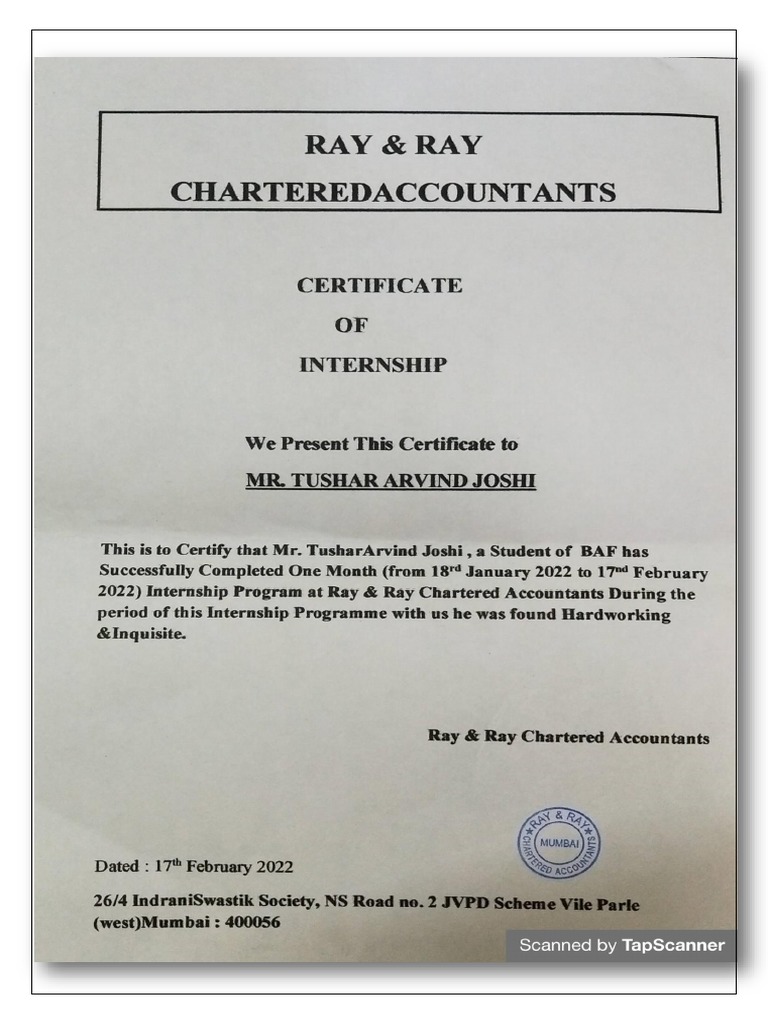 RAY & RAY
CHARTEREDACCOUNTANTS

CERTIFICATE
OF
INTERNSHIP

We Present This Certificate to
MR. TUSHAR ARVIND JOSHI

This is to Certify that Mr. TusharArvind Joshi , a Student of BAF has Successfully Completed One Month (from 18$^{rd}$ January 2022 to 17$^{nd}$ February 2022) Internship Program at Ray & Ray Chartered Accountants During the period of this Internship Programme with us he was found Hardworking &Inquisite.

Ray & Ray Chartered Accountants

RAY & RAY
MUMBAI
CHARTERED ACCOUNTANTS

Dated : 17$^{th}$ February 2022

26/4 IndraniSwastik Society, NS Road no. 2 JVPD Scheme Vile Parle (west)Mumbai : 400056

Scanned by TapScanner